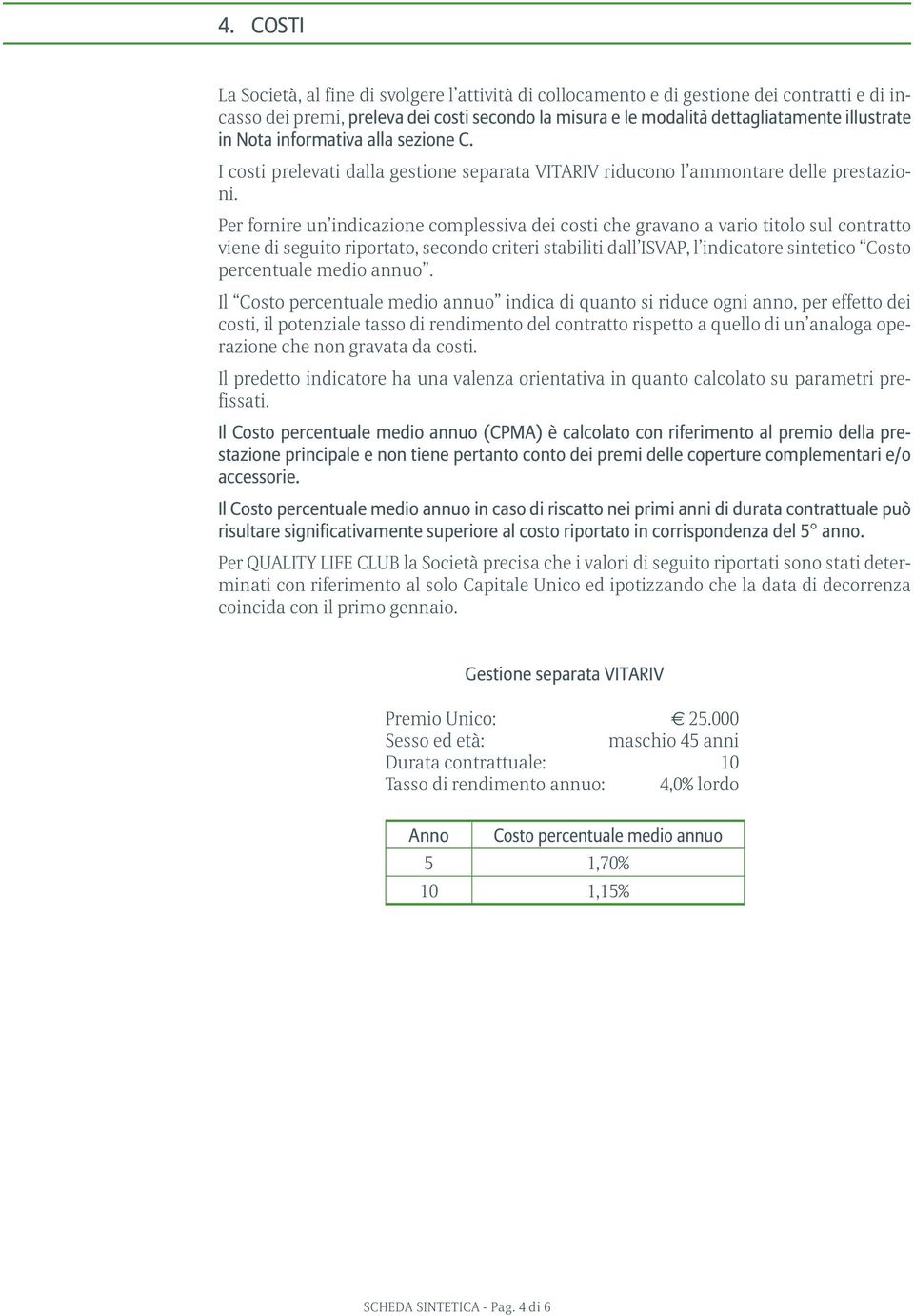 4. COSTI

La Società, al fine di svolgere l'attività di collocamento e di gestione dei contratti e di incasso dei premi, preleva dei costi secondo la misura e le modalità dettagliatamente illustrate in Nota informativa alla sezione C.

I costi prelevati dalla gestione separata VITARIV riducono l'ammontare delle prestazioni.

Per fornire un'indicazione complessiva dei costi che gravano a vario titolo sul contratto viene di seguito riportato, secondo criteri stabiliti dall'ISVAP, l'indicatore sintetico "Costo percentuale medio annuo".

Il "Costo percentuale medio annuo" indica di quanto si riduce ogni anno, per effetto dei costi, il potenziale tasso di rendimento del contratto rispetto a quello di un'analoga operazione che non gravata da costi.

Il predetto indicatore ha una valenza orientativa in quanto calcolato su parametri prefissati.

Il Costo percentuale medio annuo (CPMA) è calcolato con riferimento al premio della prestazione principale e non tiene pertanto conto dei premi delle coperture complementari e/o accessorie.

Il Costo percentuale medio annuo in caso di riscatto nei primi anni di durata contrattuale può risultare significativamente superiore al costo riportato in corrispondenza del 5° anno.

Per QUALITY LIFE CLUB la Società precisa che i valori di seguito riportati sono stati determinati con riferimento al solo Capitale Unico ed ipotizzando che la data di decorrenza coincida con il primo gennaio.

Gestione separata VITARIV

Premio Unico: € 25.000
Sesso ed età: maschio 45 anni
Durata contrattuale: 10
Tasso di rendimento annuo: 4,0% lordo

| Anno | Costo percentuale medio annuo |
|---|---|
| 5 | 1,70% |
| 10 | 1,15% |

SCHEDA SINTETICA - Pag. 4 di 6